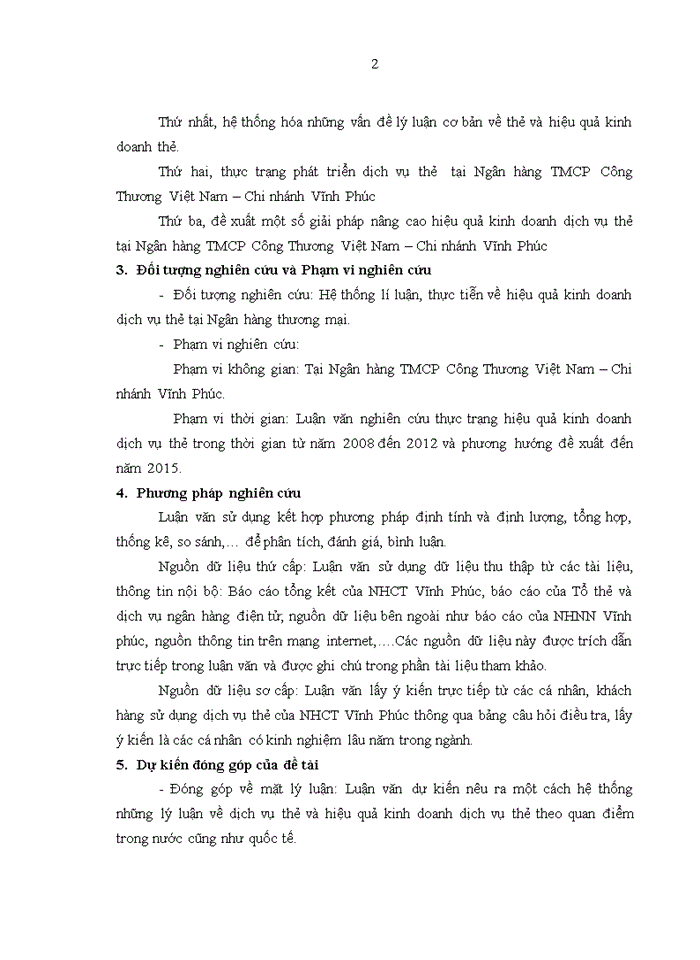 2

Thứ nhất, hệ thống hóa những vấn đề lý luận cơ bản về thẻ và hiệu quả kinh doanh thẻ.

Thứ hai, thực trạng phát triển dịch vụ thẻ tại Ngân hàng TMCP Công Thương Việt Nam – Chi nhánh Vĩnh Phúc

Thứ ba, đề xuất một số giải pháp nâng cao hiệu quả kinh doanh dịch vụ thẻ tại Ngân hàng TMCP Công Thương Việt Nam – Chi nhánh Vĩnh Phúc

3. Đối tượng nghiên cứu và Phạm vi nghiên cứu

- Đối tượng nghiên cứu: Hệ thống lí luận, thực tiễn về hiệu quả kinh doanh dịch vụ thẻ tại Ngân hàng thương mại.

- Phạm vi nghiên cứu:

Phạm vi không gian: Tại Ngân hàng TMCP Công Thương Việt Nam – Chi nhánh Vĩnh Phúc.

Phạm vi thời gian: Luận văn nghiên cứu thực trạng hiệu quả kinh doanh dịch vụ thẻ trong thời gian từ năm 2008 đến 2012 và phương hướng đề xuất đến năm 2015.

4. Phương pháp nghiên cứu

Luận văn sử dụng kết hợp phương pháp định tính và định lượng, tổng hợp, thống kê, so sánh,… để phân tích, đánh giá, bình luận.

Nguồn dữ liệu thứ cấp: Luận văn sử dụng dữ liệu thu thập từ các tài liệu, thông tin nội bộ: Báo cáo tổng kết của NHCT Vĩnh Phúc, báo cáo của Tổ thẻ và dịch vụ ngân hàng điện tử, nguồn dữ liệu bên ngoài như báo cáo của NHNN Vĩnh phúc, nguồn thông tin trên mạng internet,….Các nguồn dữ liệu này được trích dẫn trực tiếp trong luận văn và được ghi chú trong phần tài liệu tham khảo.

Nguồn dữ liệu sơ cấp: Luận văn lấy ý kiến trực tiếp từ các cá nhân, khách hàng sử dụng dịch vụ thẻ của NHCT Vĩnh Phúc thông qua bảng câu hỏi điều tra, lấy ý kiến là các cá nhân có kinh nghiệm lâu năm trong ngành.

5. Dự kiến đóng góp của đề tài

- Đóng góp về mặt lý luận: Luận văn dự kiến nêu ra một cách hệ thống những lý luận về dịch vụ thẻ và hiệu quả kinh doanh dịch vụ thẻ theo quan điểm trong nước cũng như quốc tế.